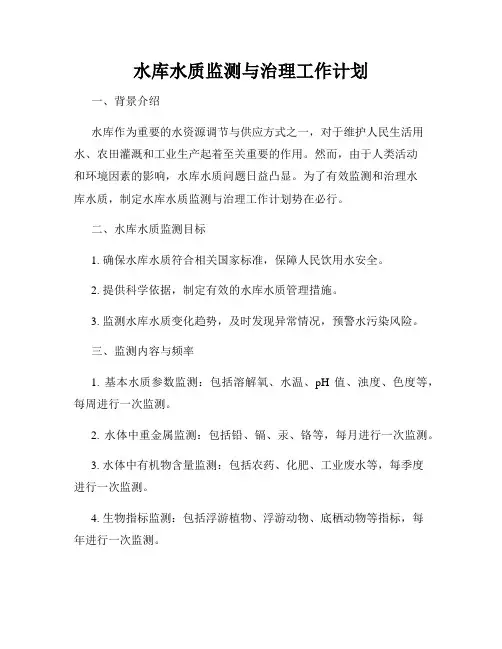 水库水质监测与治理工作计划

一、背景介绍

水库作为重要的水资源调节与供应方式之一，对于维护人民生活用水、农田灌溉和工业生产起着至关重要的作用。然而，由于人类活动和环境因素的影响，水库水质问题日益凸显。为了有效监测和治理水库水质，制定水库水质监测与治理工作计划势在必行。

二、水库水质监测目标

1. 确保水库水质符合相关国家标准，保障人民饮用水安全。

2. 提供科学依据，制定有效的水库水质管理措施。

3. 监测水库水质变化趋势，及时发现异常情况，预警水污染风险。

三、监测内容与频率

1. 基本水质参数监测：包括溶解氧、水温、pH 值、浊度、色度等，每周进行一次监测。

2. 水体中重金属监测：包括铅、镉、汞、铬等，每月进行一次监测。

3. 水体中有机物含量监测：包括农药、化肥、工业废水等，每季度进行一次监测。

4. 生物指标监测：包括浮游植物、浮游动物、底栖动物等指标，每年进行一次监测。